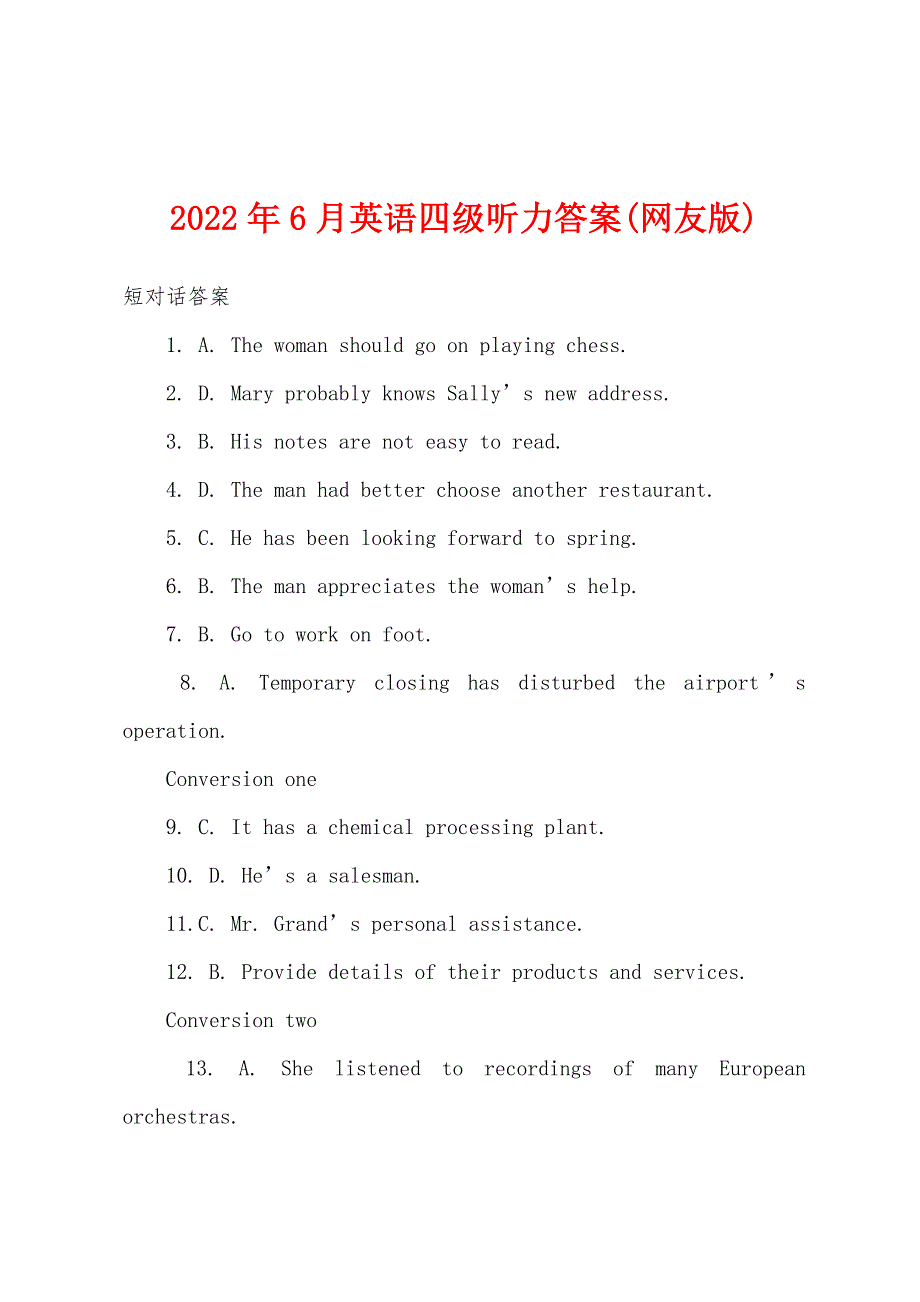 2022年6月英语四级听力答案(网友版)

短对话答案

1. A. The woman should go on playing chess.

2. D. Mary probably knows Sally’s new address.

3. B. His notes are not easy to read.

4. D. The man had better choose another restaurant.

5. C. He has been looking forward to spring.

6. B. The man appreciates the woman’s help.

7. B. Go to work on foot.

8. A. Temporary closing has disturbed the airport’s operation.

Conversion one

9. C. It has a chemical processing plant.

10. D. He’s a salesman.

11.C. Mr. Grand’s personal assistance.

12. B. Provide details of their products and services.

Conversion two

13. A. She listened to recordings of many European orchestras.